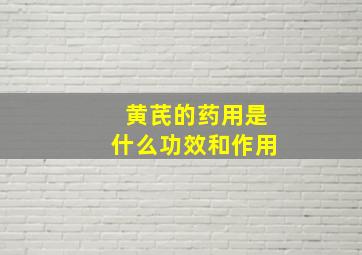 黄芪的药用是
什么功效和作用